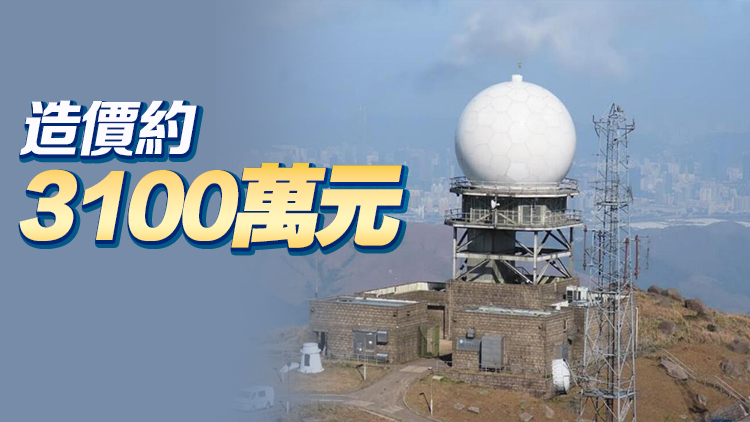 造價約
3100萬元